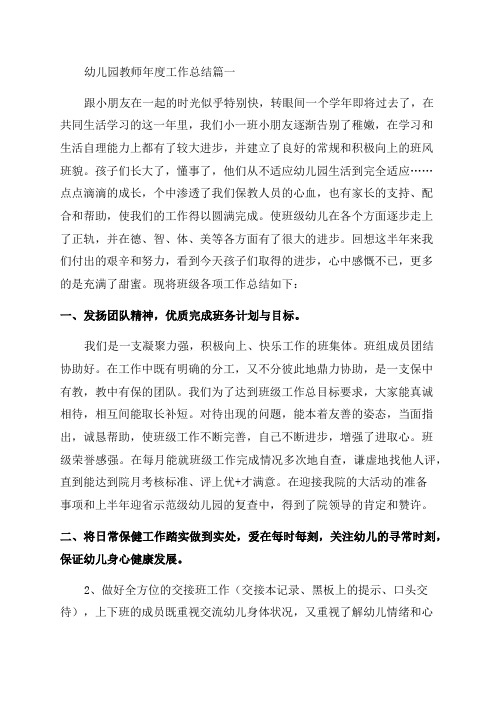 幼儿园教师年度工作总结篇一

跟小朋友在一起的时光似乎特别快，转眼间一个学年即将过去了，在共同生活学习的这一年里，我们小一班小朋友逐渐告别了稚嫩，在学习和生活自理能力上都有了较大进步，并建立了良好的常规和积极向上的班风班貌。孩子们长大了，懂事了，他们从不适应幼儿园生活到完全适应……点点滴滴的成长，个中渗透了我们保教人员的心血，也有家长的支持、配合和帮助，使我们的工作得以圆满完成。使班级幼儿在各个方面逐步走上了正轨，并在德、智、体、美等各方面有了很大的进步。回想这半年来我们付出的艰辛和努力，看到今天孩子们取得的进步，心中感慨不已，更多的是充满了甜蜜。现将班级各项工作总结如下：

一、发扬团队精神，优质完成班务计划与目标。

我们是一支凝聚力强，积极向上、快乐工作的班集体。班组成员团结协助好。在工作中既有明确的分工，又不分彼此地鼎力协助，是一支保中有教，教中有保的团队。我们为了达到班级工作总目标要求，大家能真诚相待，相互间能取长补短。对待出现的问题，能本着友善的姿态，当面指出，诚恳帮助，使班级工作不断完善，自己不断进步，增强了进取心。班级荣誉感强。在每月能就班级工作完成情况多次地自查，谦虚地找他人评，直到能达到院月考核标准、评上优+才满意。在迎接我院的大活动的准备事项和上半年迎省示范级幼儿园的复查中，得到了院领导的肯定和赞许。

二、将日常保健工作踏实做到实处，爱在每时每刻，关注幼儿的寻常时刻，保证幼儿身心健康发展。

2、做好全方位的交接班工作（交接本记录、黑板上的提示、口头交待），上下班的成员既重视交流幼儿身体状况，又重视了解幼儿情绪和心